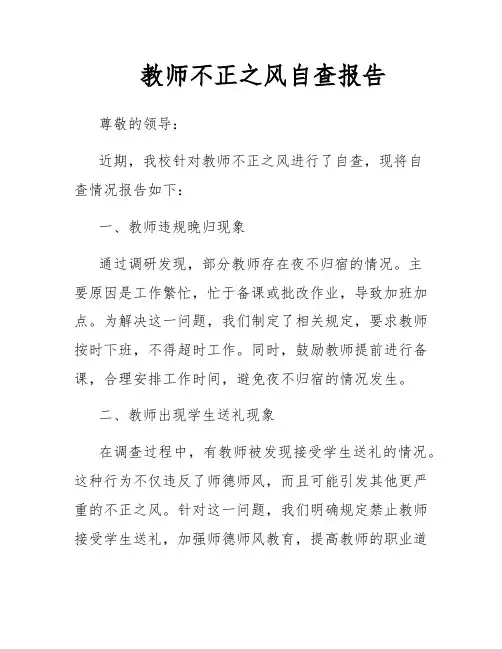 教师不正之风自查报告

尊敬的领导：

近期，我校针对教师不正之风进行了自查，现将自查情况报告如下：

一、教师违规晚归现象

通过调研发现，部分教师存在夜不归宿的情况。主要原因是工作繁忙，忙于备课或批改作业，导致加班加点。为解决这一问题，我们制定了相关规定，要求教师按时下班，不得超时工作。同时，鼓励教师提前进行备课，合理安排工作时间，避免夜不归宿的情况发生。

二、教师出现学生送礼现象

在调查过程中，有教师被发现接受学生送礼的情况。这种行为不仅违反了师德师风，而且可能引发其他更严重的不正之风。针对这一问题，我们明确规定禁止教师接受学生送礼，加强师德师风教育，提高教师的职业道